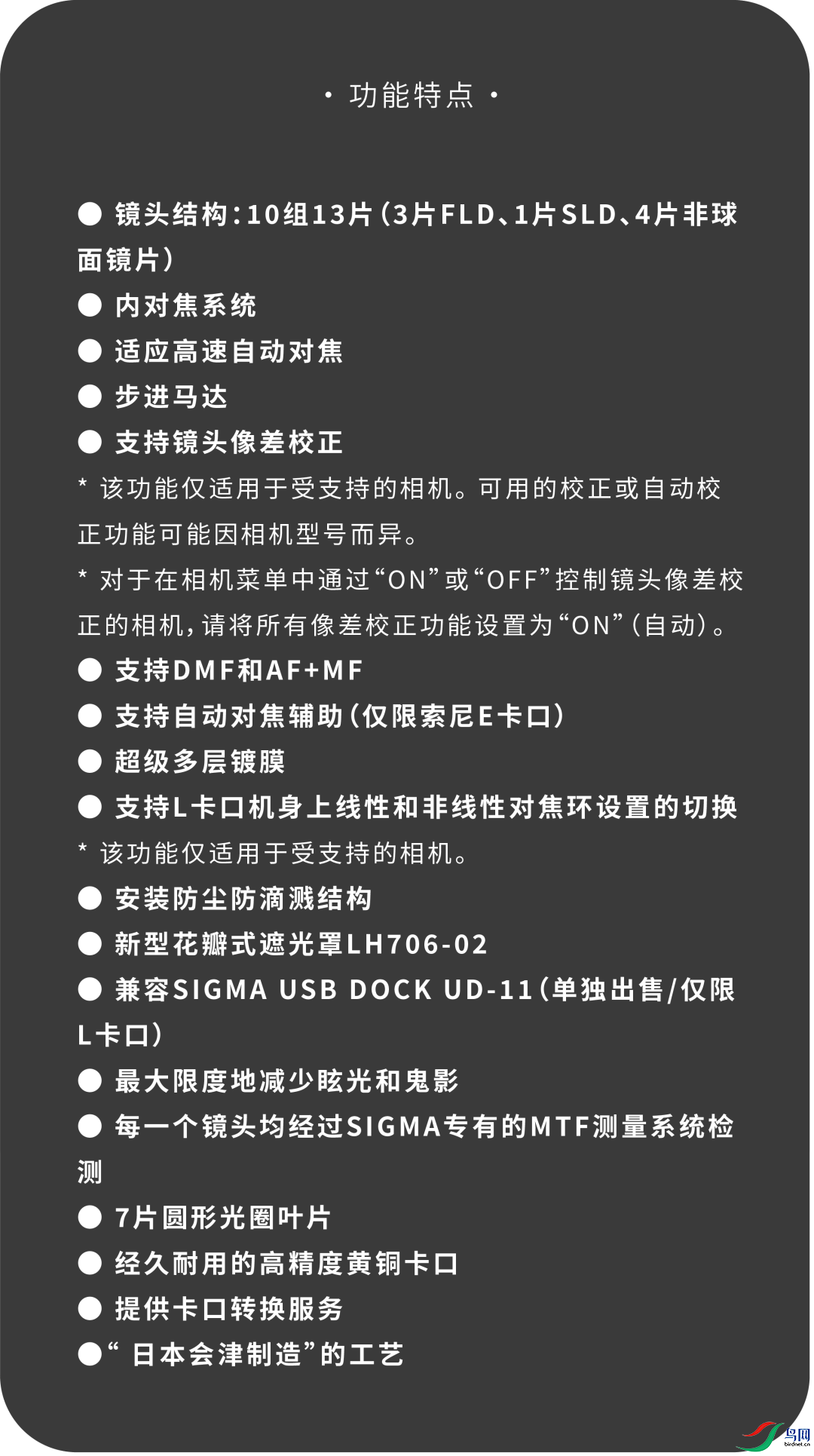 · 功能特点 ·

● 镜头结构:10组13片(3片FLD、1片SLD、4片非球面镜片)
● 内对焦系统
● 适应高速自动对焦
● 步进马达
● 支持镜头像差校正
* 该功能仅适用于受支持的相机。可用的校正或自动校正功能可能因相机型号而异。
* 对于在相机菜单中通过“ON”或“OFF”控制镜头像差校正的相机,请将所有像差校正功能设置为“ON”(自动)。
● 支持DMF和AF+MF
● 支持自动对焦辅助(仅限索尼E卡口)
● 超级多层镀膜
● 支持L卡口机身上线性和非线性对焦环设置的切换
* 该功能仅适用于受支持的相机。
● 安装防尘防滴溅结构
● 新型花瓣式遮光罩LH706-02
● 兼容SIGMA USB DOCK UD-11(单独出售/仅限L卡口)
● 最大限度地减少眩光和鬼影
● 每一个镜头均经过SIGMA专有的MTF测量系统检测
● 7片圆形光圈叶片
● 经久耐用的高精度黄铜卡口
● 提供卡口转换服务
●“ 日本会津制造”的工艺

鸟网
birdnet.cn